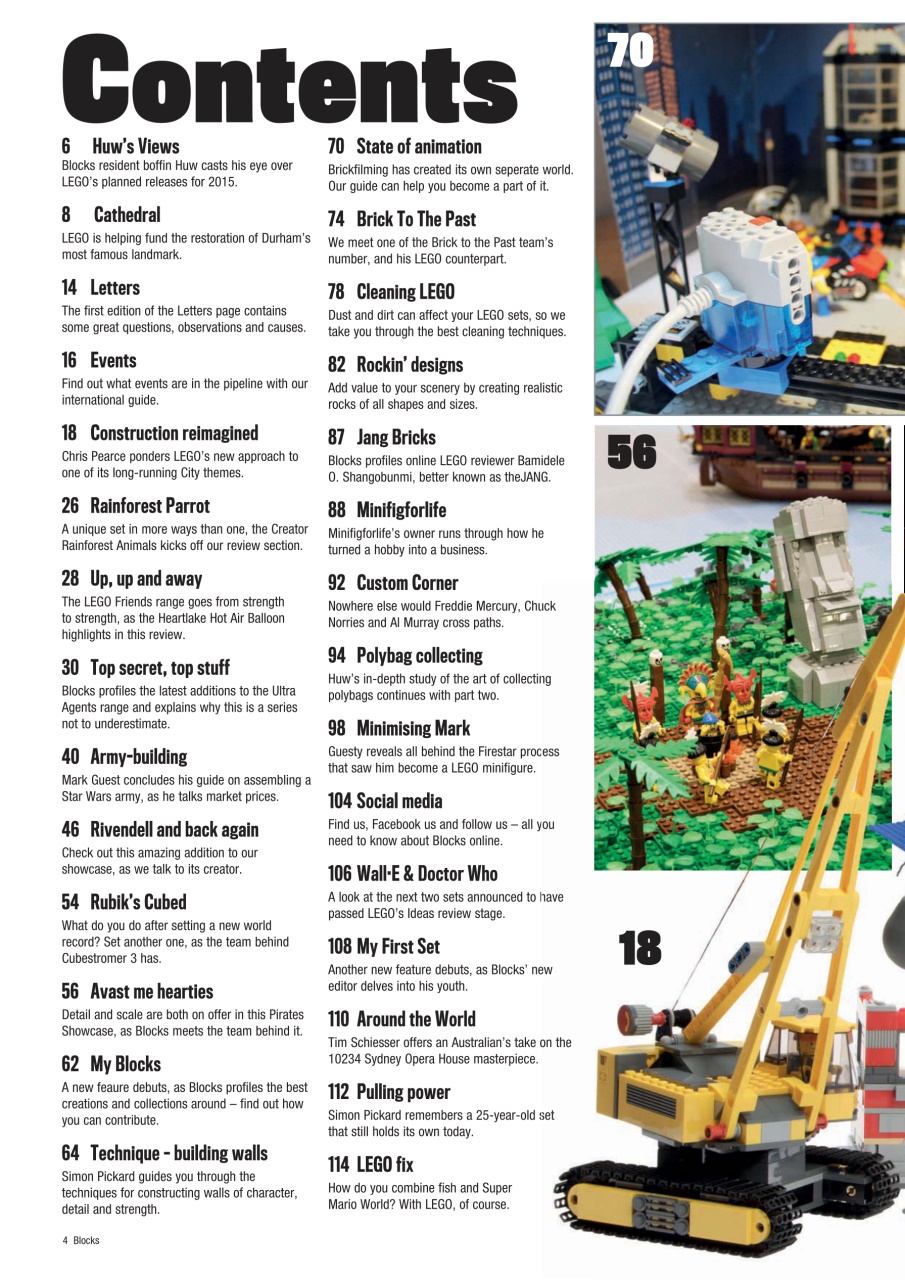 Contents

6 Huw's Views
Blocks resident boffin Huw casts his eye over LEGO's planned releases for 2015.

8 Cathedral
LEGO is helping fund the restoration of Durham's most famous landmark.

14 Letters
The first edition of the Letters page contains some great questions, observations and causes.

16 Events
Find out what events are in the pipeline with our international guide.

18 Construction reimagined
Chris Pearce ponders LEGO's new approach to one of its long-running City themes.

26 Rainforest Parrot
A unique set in more ways than one, the Creator Rainforest Animals kicks off our review section.

28 Up, up and away
The LEGO Friends range goes from strength to strength, as the Heartlake Hot Air Balloon highlights in this review.

30 Top secret, top stuff
Blocks profiles the latest additions to the Ultra Agents range and explains why this is a series not to underestimate.

40 Army-building
Mark Guest concludes his guide on assembling a Star Wars army, as he talks market prices.

46 Rivendell and back again
Check out this amazing addition to our showcase, as we talk to its creator.

54 Rubik's Cubed
What do you do after setting a new world record? Set another one, as the team behind Cubestromer 3 has.

56 Avast me hearties
Detail and scale are both on offer in this Pirates Showcase, as Blocks meets the team behind it.

62 My Blocks
A new feaure debuts, as Blocks profiles the best creations and collections around – find out how you can contribute.

64 Technique - building walls
Simon Pickard guides you through the techniques for constructing walls of character, detail and strength.

70 State of animation
Brickfilming has created its own seperate world. Our guide can help you become a part of it.

74 Brick To The Past
We meet one of the Brick to the Past team's number, and his LEGO counterpart.

78 Cleaning LEGO
Dust and dirt can affect your LEGO sets, so we take you through the best cleaning techniques.

82 Rockin' designs
Add value to your scenery by creating realistic rocks of all shapes and sizes.

87 Jang Bricks
Blocks profiles online LEGO reviewer Bamidele O. Shangobunmi, better known as theJANG.

88 Minifigforlife
Minifigforlife's owner runs through how he turned a hobby into a business.

92 Custom Corner
Nowhere else would Freddie Mercury, Chuck Norries and Al Murray cross paths.

94 Polybag collecting
Huw's in-depth study of the art of collecting polybags continues with part two.

98 Minimising Mark
Guesty reveals all behind the Firestar process that saw him become a LEGO minifigure.

104 Social media
Find us, Facebook us and follow us – all you need to know about Blocks online.

106 Wall·E & Doctor Who
A look at the next two sets announced to have passed LEGO's Ideas review stage.

108 My First Set
Another new feature debuts, as Blocks' new editor delves into his youth.

110 Around the World
Tim Schiesser offers an Australian's take on the 10234 Sydney Opera House masterpiece.

112 Pulling power
Simon Pickard remembers a 25-year-old set that still holds its own today.

114 LEGO fix
How do you combine fish and Super Mario World? With LEGO, of course.

70

56

18

4 Blocks